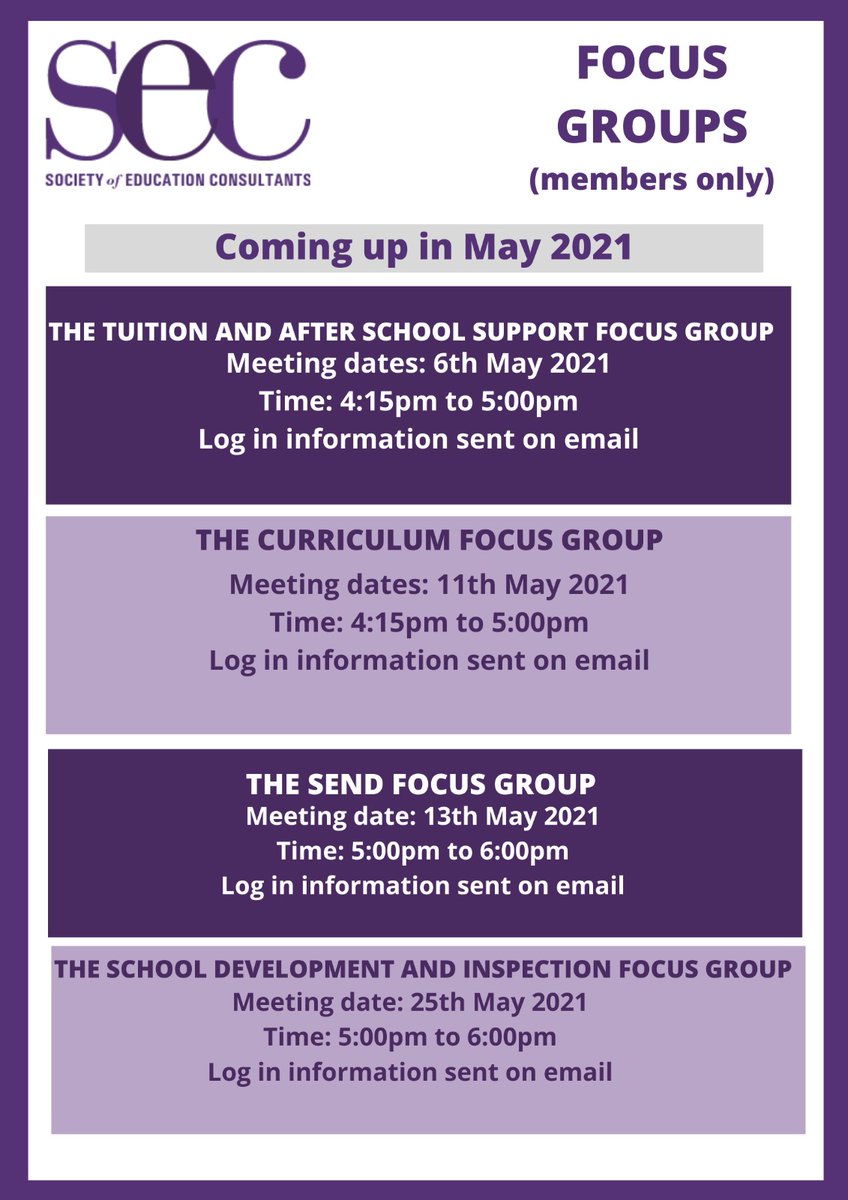 sec
SOCIETY of EDUCATION CONSULTANTS

FOCUS GROUPS
(members only)

Coming up in May 2021

THE TUITION AND AFTER SCHOOL SUPPORT FOCUS GROUP
Meeting dates: 6th May 2021
Time: 4:15pm to 5:00pm
Log in information sent on email

THE CURRICULUM FOCUS GROUP
Meeting dates: 11th May 2021
Time: 4:15pm to 5:00pm
Log in information sent on email

THE SEND FOCUS GROUP
Meeting date: 13th May 2021
Time: 5:00pm to 6:00pm
Log in information sent on email

THE SCHOOL DEVELOPMENT AND INSPECTION FOCUS GROUP
Meeting date: 25th May 2021
Time: 5:00pm to 6:00pm
Log in information sent on email